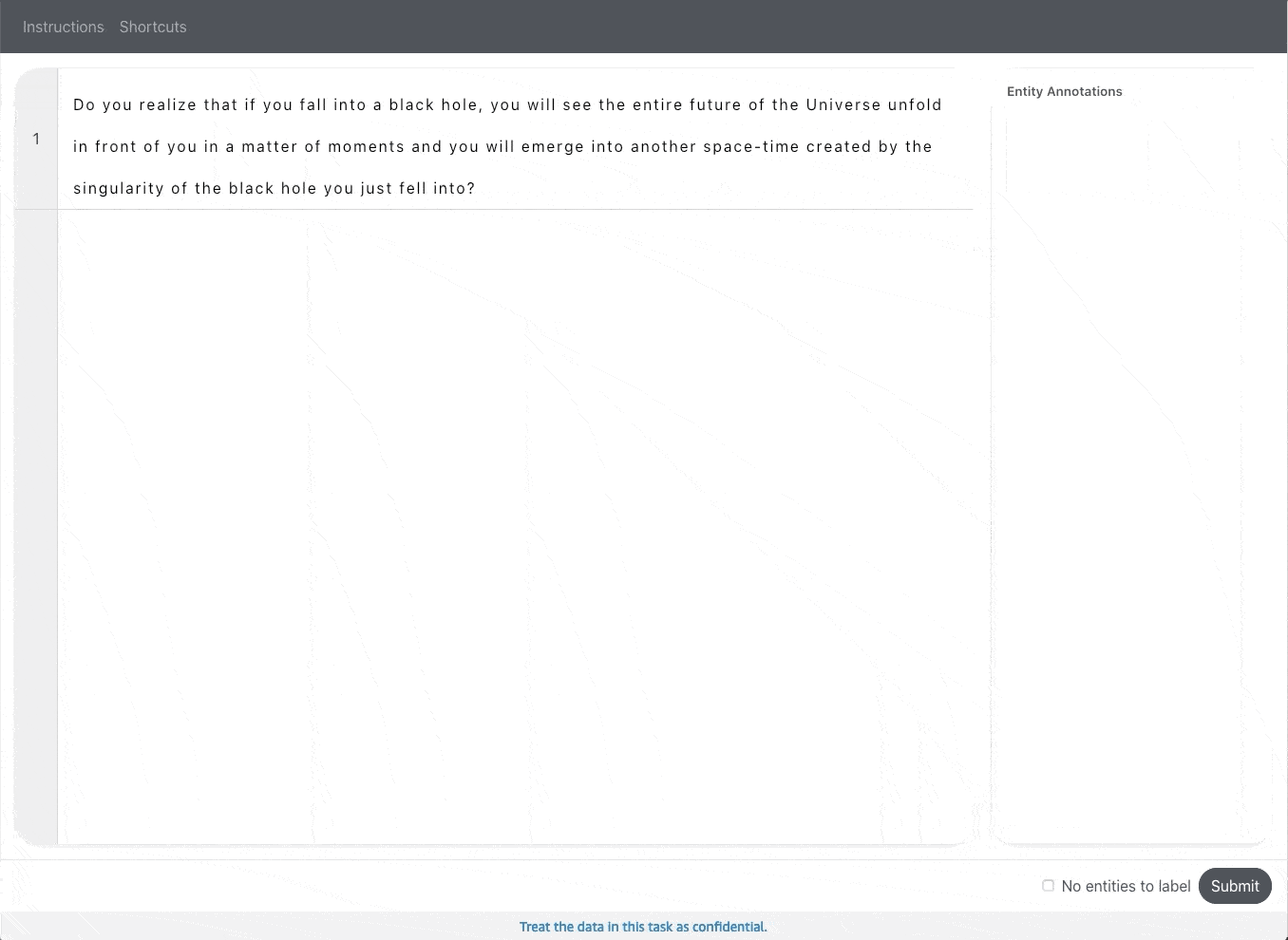 Instructions Shortcuts

1

Do you realize that if you fall into a black hole, you will see the entire future of the Universe unfold in front of you in a matter of moments and you will emerge into another space-time created by the singularity of the black hole you just fell into?

Entity Annotations

No entities to label

Submit

Treat the data in this task as confidential.